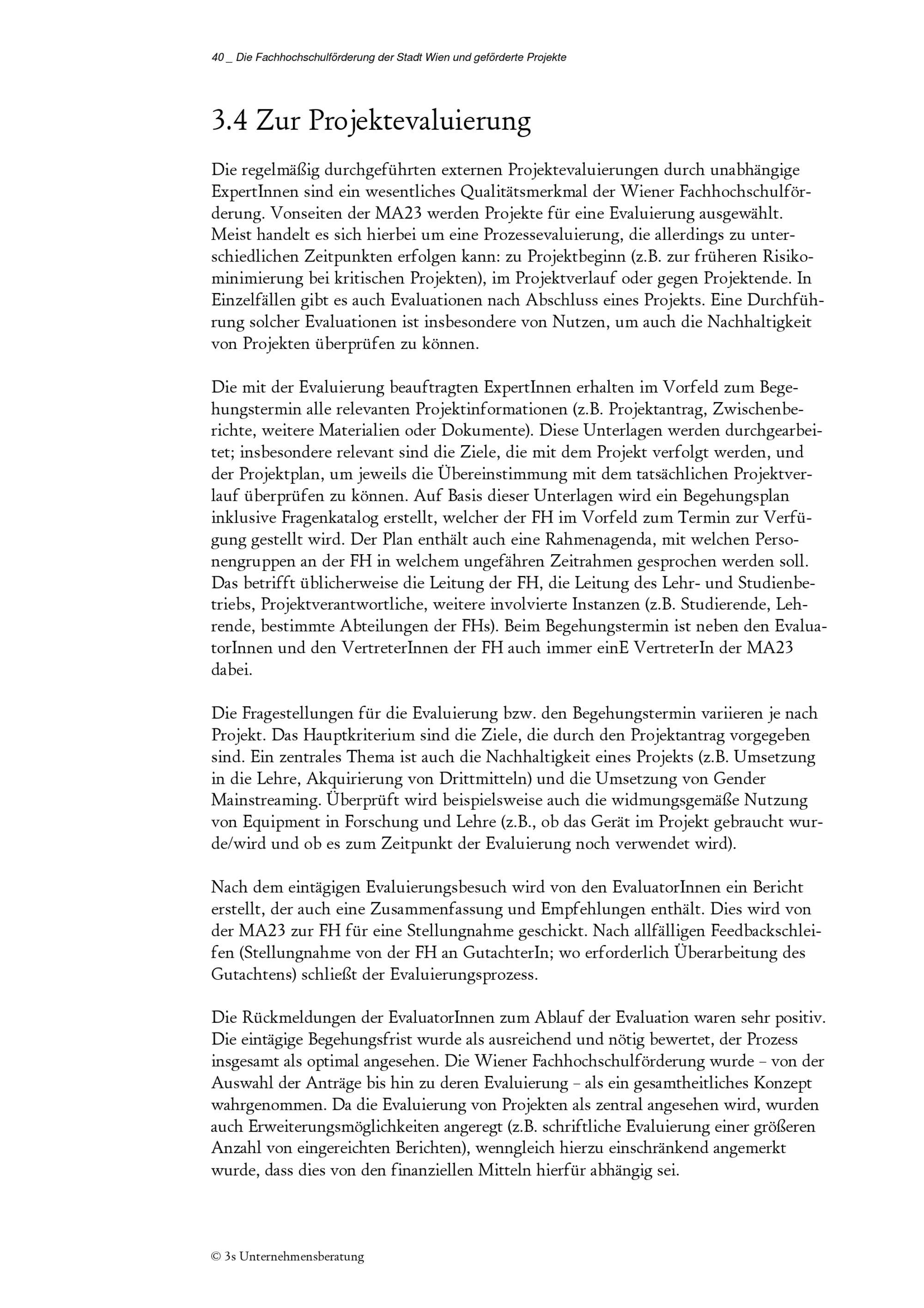 40 _ Die Fachhochschulförderung der Stadt Wien und geförderte Projekte

3.4 Zur Projektevaluierung

Die regelmäßig durchgeführten externen Projektevaluierungen durch unabhängige ExpertInnen sind ein wesentliches Qualitätsmerkmal der Wiener Fachhochschulförderung. Vonseiten der MA23 werden Projekte für eine Evaluierung ausgewählt. Meist handelt es sich hierbei um eine Prozessevaluierung, die allerdings zu unterschiedlichen Zeitpunkten erfolgen kann: zu Projektbeginn (z.B. zur früheren Risikominimierung bei kritischen Projekten), im Projektverlauf oder gegen Projektende. In Einzelfällen gibt es auch Evaluationen nach Abschluss eines Projekts. Eine Durchführung solcher Evaluationen ist insbesondere von Nutzen, um auch die Nachhaltigkeit von Projekten überprüfen zu können.

Die mit der Evaluierung beauftragten ExpertInnen erhalten im Vorfeld zum Begehungstermin alle relevanten Projektinformationen (z.B. Projektantrag, Zwischenberichte, weitere Materialien oder Dokumente). Diese Unterlagen werden durchgearbeitet; insbesondere relevant sind die Ziele, die mit dem Projekt verfolgt werden, und der Projektplan, um jeweils die Übereinstimmung mit dem tatsächlichen Projektverlauf überprüfen zu können. Auf Basis dieser Unterlagen wird ein Begehungsplan inklusive Fragenkatalog erstellt, welcher der FH im Vorfeld zum Termin zur Verfügung gestellt wird. Der Plan enthält auch eine Rahmenagenda, mit welchen Personengruppen an der FH in welchem ungefähren Zeitrahmen gesprochen werden soll. Das betrifft üblicherweise die Leitung der FH, die Leitung des Lehr- und Studienbetriebs, Projektverantwortliche, weitere involvierte Instanzen (z.B. Studierende, Lehrende, bestimmte Abteilungen der FHs). Beim Begehungstermin ist neben den EvaluatorInnen und den VertreterInnen der FH auch immer einE VertreterIn der MA23 dabei.

Die Fragestellungen für die Evaluierung bzw. den Begehungstermin variieren je nach Projekt. Das Hauptkriterium sind die Ziele, die durch den Projektantrag vorgegeben sind. Ein zentrales Thema ist auch die Nachhaltigkeit eines Projekts (z.B. Umsetzung in die Lehre, Akquirierung von Drittmitteln) und die Umsetzung von Gender Mainstreaming. Überprüft wird beispielsweise auch die widmungsgemäße Nutzung von Equipment in Forschung und Lehre (z.B., ob das Gerät im Projekt gebraucht wurde/wird und ob es zum Zeitpunkt der Evaluierung noch verwendet wird).

Nach dem eintägigen Evaluierungsbesuch wird von den EvaluatorInnen ein Bericht erstellt, der auch eine Zusammenfassung und Empfehlungen enthält. Dies wird von der MA23 zur FH für eine Stellungnahme geschickt. Nach allfälligen Feedbackschleifen (Stellungnahme von der FH an GutachterIn; wo erforderlich Überarbeitung des Gutachtens) schließt der Evaluierungsprozess.

Die Rückmeldungen der EvaluatorInnen zum Ablauf der Evaluation waren sehr positiv. Die eintägige Begehungsfrist wurde als ausreichend und nötig bewertet, der Prozess insgesamt als optimal angesehen. Die Wiener Fachhochschulförderung wurde – von der Auswahl der Anträge bis hin zu deren Evaluierung – als ein gesamtheitliches Konzept wahrgenommen. Da die Evaluierung von Projekten als zentral angesehen wird, wurden auch Erweiterungsmöglichkeiten angeregt (z.B. schriftliche Evaluierung einer größeren Anzahl von eingereichten Berichten), wenngleich hierzu einschränkend angemerkt wurde, dass dies von den finanziellen Mitteln hierfür abhängig sei.

© 3s Unternehmensberatung